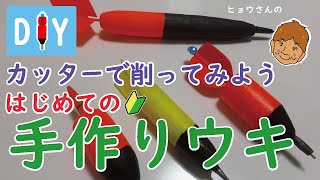 DIY

ヒョウさんの

カッターで削ってみよう

はじめての

手作りウキ